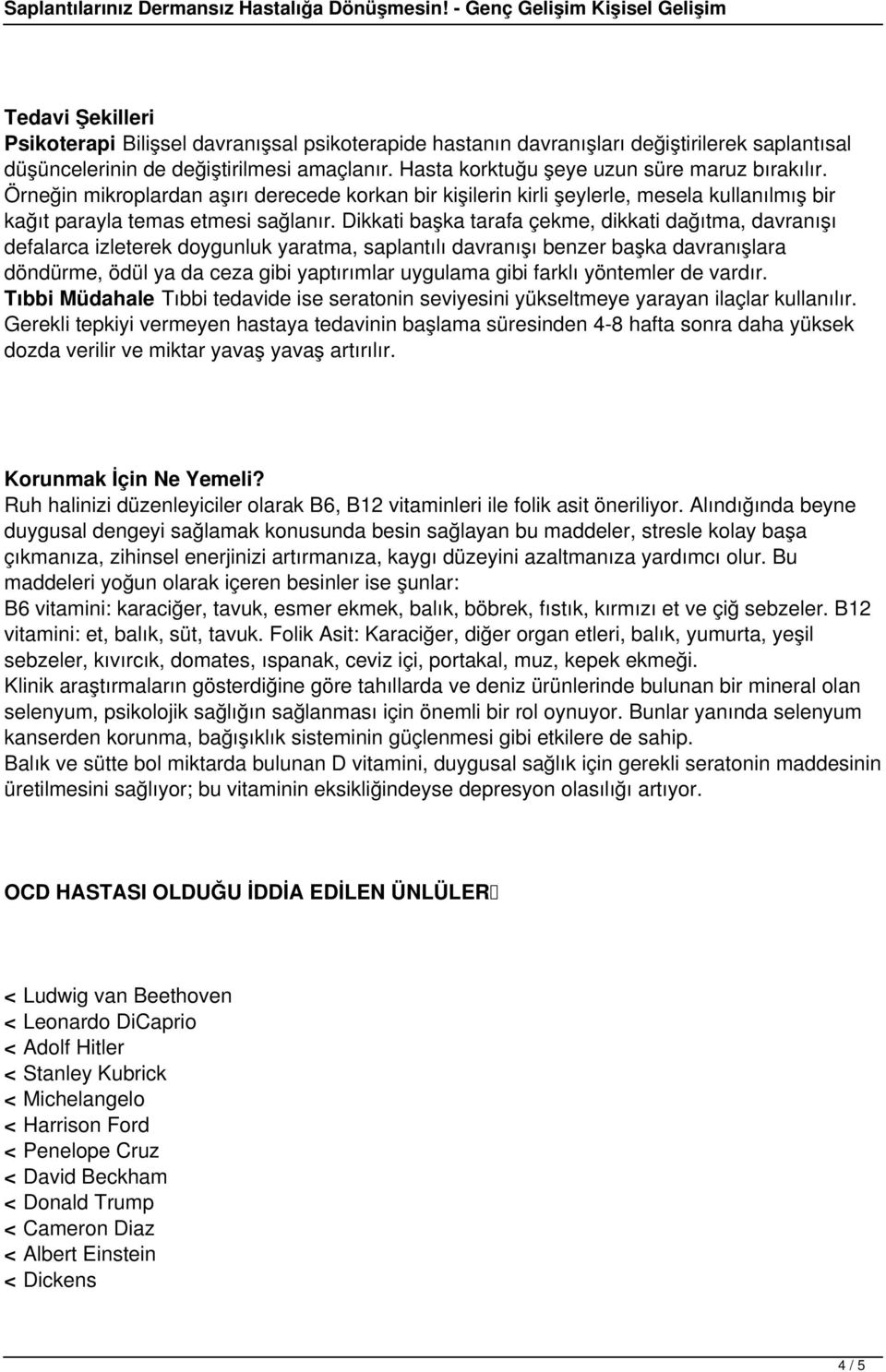 Saplantılarınız Dermansız Hastalığa Dönüşmesin! - Genç Gelişim Kişisel Gelişim

Tedavi Şekilleri
Psikoterapi Bilişsel davranışsal psikoterapide hastanın davranışları değiştirilerek saplantısal düşüncelerinin de değiştirilmesi amaçlanır. Hasta korktuğu şeye uzun süre maruz bırakılır. Örneğin mikroplardan aşırı derecede korkan bir kişilerin kirli şeylerle, mesela kullanılmış bir kağıt parayla temas etmesi sağlanır. Dikkati başka tarafa çekme, dikkati dağıtma, davranışı defalarca izleterek doygunluk yaratma, saplantılı davranışı benzer başka davranışlara döndürme, ödül ya da ceza gibi yaptırımlar uygulama gibi farklı yöntemler de vardır.
Tıbbi Müdahale Tıbbi tedavide ise seratonin seviyesini yükseltmeye yarayan ilaçlar kullanılır. Gerekli tepkiyi vermeyen hastaya tedavinin başlama süresinden 4-8 hafta sonra daha yüksek dozda verilir ve miktar yavaş yavaş artırılır.

Korunmak İçin Ne Yemeli?
Ruh halinizi düzenleyiciler olarak B6, B12 vitaminleri ile folik asit öneriliyor. Alındığında beyne duygusal dengeyi sağlamak konusunda besin sağlayan bu maddeler, stresle kolay başa çıkmanıza, zihinsel enerjinizi artırmanıza, kaygı düzeyini azaltmanıza yardımcı olur. Bu maddeleri yoğun olarak içeren besinler ise şunlar:
B6 vitamini: karaciğer, tavuk, esmer ekmek, balık, böbrek, fıstık, kırmızı et ve çiğ sebzeler. B12 vitamini: et, balık, süt, tavuk. Folik Asit: Karaciğer, diğer organ etleri, balık, yumurta, yeşil sebzeler, kıvırcık, domates, ıspanak, ceviz içi, portakal, muz, kepek ekmeği.
Klinik araştırmaların gösterdiğine göre tahıllarda ve deniz ürünlerinde bulunan bir mineral olan selenyum, psikolojik sağlığın sağlanması için önemli bir rol oynuyor. Bunlar yanında selenyum kanserden korunma, bağışıklık sisteminin güçlenmesi gibi etkilere de sahip.
Balık ve sütte bol miktarda bulunan D vitamini, duygusal sağlık için gerekli seratonin maddesinin üretilmesini sağlıyor; bu vitaminin eksikliğindeyse depresyon olasılığı artıyor.

OCD HASTASI OLDUĞU İDDİA EDİLEN ÜNLÜLER

< Ludwig van Beethoven
< Leonardo DiCaprio
< Adolf Hitler
< Stanley Kubrick
< Michelangelo
< Harrison Ford
< Penelope Cruz
< David Beckham
< Donald Trump
< Cameron Diaz
< Albert Einstein
< Dickens

4 / 5